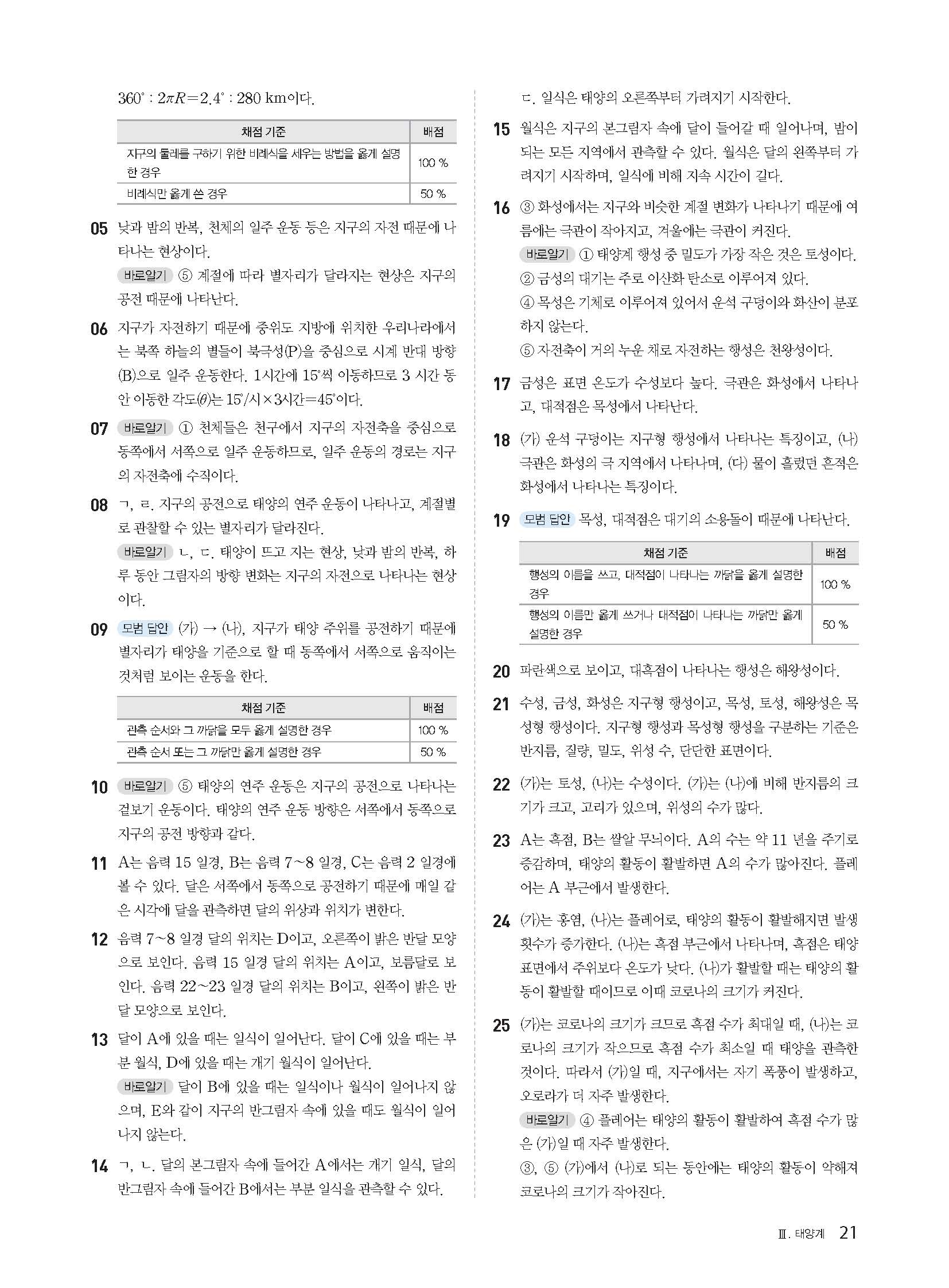 $360° : 2\pi R = 2.4° : 280$ km이다.

| 채점 기준 | 배점 |
|---|---|
| 지구의 둘레를 구하기 위한 비례식을 세우는 방법을 옳게 설명한 경우 | 100 % |
| 비례식만 옳게 쓴 경우 | 50 % |

05 낮과 밤의 반복, 천체의 일주 운동 등은 지구의 자전 때문에 나타나는 현상이다.
바로알기 ⑤ 계절에 따라 별자리가 달라지는 현상은 지구의 공전 때문에 나타난다.

06 지구가 자전하기 때문에 중위도 지방에 위치한 우리나라에서는 북쪽 하늘의 별들이 북극성(P)을 중심으로 시계 반대 방향(B)으로 일주 운동한다. 1시간에 15°씩 이동하므로 3 시간 동안 이동한 각도($\theta$)는 15°/시×3시간=45°이다.

07 바로알기 ① 천체들은 천구에서 지구의 자전축을 중심으로 동쪽에서 서쪽으로 일주 운동하므로, 일주 운동의 경로는 지구의 자전축에 수직이다.

08 ㄱ, ㄹ. 지구의 공전으로 태양의 연주 운동이 나타나고, 계절별로 관찰할 수 있는 별자리가 달라진다.
바로알기 ㄴ, ㄷ. 태양이 뜨고 지는 현상, 낮과 밤의 반복, 하루 동안 그림자의 방향 변화는 지구의 자전으로 나타나는 현상이다.

09 모범 답안 (가) → (나), 지구가 태양 주위를 공전하기 때문에 별자리가 태양을 기준으로 할 때 동쪽에서 서쪽으로 움직이는 것처럼 보이는 운동을 한다.

| 채점 기준 | 배점 |
|---|---|
| 관측 순서와 그 까닭을 모두 옳게 설명한 경우 | 100 % |
| 관측 순서 또는 그 까닭만 옳게 설명한 경우 | 50 % |

10 바로알기 ⑤ 태양의 연주 운동은 지구의 공전으로 나타나는 겉보기 운동이다. 태양의 연주 운동 방향은 서쪽에서 동쪽으로 지구의 공전 방향과 같다.

11 A는 음력 15 일경, B는 음력 7~8 일경, C는 음력 2 일경에 볼 수 있다. 달은 서쪽에서 동쪽으로 공전하기 때문에 매일 같은 시각에 달을 관측하면 달의 위상과 위치가 변한다.

12 음력 7~8 일경 달의 위치는 D이고, 오른쪽이 밝은 반달 모양으로 보인다. 음력 15 일경 달의 위치는 A이고, 보름달로 보인다. 음력 22~23 일경 달의 위치는 B이고, 왼쪽이 밝은 반달 모양으로 보인다.

13 달이 A에 있을 때는 일식이 일어난다. 달이 C에 있을 때는 부분 월식, D에 있을 때는 개기 월식이 일어난다.
바로알기 달이 B에 있을 때는 일식이나 월식이 일어나지 않으며, E와 같이 지구의 반그림자 속에 있을 때도 월식이 일어나지 않는다.

14 ㄱ, ㄴ. 달의 본그림자 속에 들어간 A에서는 개기 일식, 달의 반그림자 속에 들어간 B에서는 부분 일식을 관측할 수 있다.
ㄷ. 일식은 태양의 오른쪽부터 가려지기 시작한다.

15 월식은 지구의 본그림자 속에 달이 들어갈 때 일어나며, 밤이 되는 모든 지역에서 관측할 수 있다. 월식은 달의 왼쪽부터 가려지기 시작하며, 일식에 비해 지속 시간이 길다.

16 ③ 화성에서는 지구와 비슷한 계절 변화가 나타나기 때문에 여름에는 극관이 작아지고, 겨울에는 극관이 커진다.
바로알기 ① 태양계 행성 중 밀도가 가장 작은 것은 토성이다.
② 금성의 대기는 주로 이산화 탄소로 이루어져 있다.
④ 목성은 기체로 이루어져 있어서 운석 구덩이와 화산이 분포하지 않는다.
⑤ 자전축이 거의 누운 채로 자전하는 행성은 천왕성이다.

17 금성은 표면 온도가 수성보다 높다. 극관은 화성에서 나타나고, 대적점은 목성에서 나타난다.

18 (가) 운석 구덩이는 지구형 행성에서 나타나는 특징이고, (나) 극관은 화성의 극 지역에서 나타나며, (다) 물이 흘렀던 흔적은 화성에서 나타나는 특징이다.

19 모범 답안 목성, 대적점은 대기의 소용돌이 때문에 나타난다.

| 채점 기준 | 배점 |
|---|---|
| 행성의 이름을 쓰고, 대적점이 나타나는 까닭을 옳게 설명한 경우 | 100 % |
| 행성의 이름만 옳게 쓰거나 대적점이 나타나는 까닭만 옳게 설명한 경우 | 50 % |

20 파란색으로 보이고, 대흑점이 나타나는 행성은 해왕성이다.

21 수성, 금성, 화성은 지구형 행성이고, 목성, 토성, 해왕성은 목성형 행성이다. 지구형 행성과 목성형 행성을 구분하는 기준은 반지름, 질량, 밀도, 위성 수, 단단한 표면이다.

22 (가)는 토성, (나)는 수성이다. (가)는 (나)에 비해 반지름의 크기가 크고, 고리가 있으며, 위성의 수가 많다.

23 A는 흑점, B는 쌀알 무늬이다. A의 수는 약 11 년을 주기로 증감하며, 태양의 활동이 활발하면 A의 수가 많아진다. 플레어는 A 부근에서 발생한다.

24 (가)는 홍염, (나)는 플레어로, 태양의 활동이 활발해지면 발생 횟수가 증가한다. (나)는 흑점 부근에서 나타나며, 흑점은 태양 표면에서 주위보다 온도가 낮다. (나)가 활발할 때는 태양의 활동이 활발할 때이므로 이때 코로나의 크기가 커진다.

25 (가)는 코로나의 크기가 크므로 흑점 수가 최대일 때, (나)는 코로나의 크기가 작으므로 흑점 수가 최소일 때 태양을 관측한 것이다. 따라서 (가)일 때, 지구에서는 자기 폭풍이 발생하고, 오로라가 더 자주 발생한다.
바로알기 ④ 플레어는 태양의 활동이 활발하여 흑점 수가 많은 (가)일 때 자주 발생한다.
③, ⑤ (가)에서 (나)로 되는 동안에는 태양의 활동이 약해져 코로나의 크기가 작아진다.

Ⅲ. 태양계 21